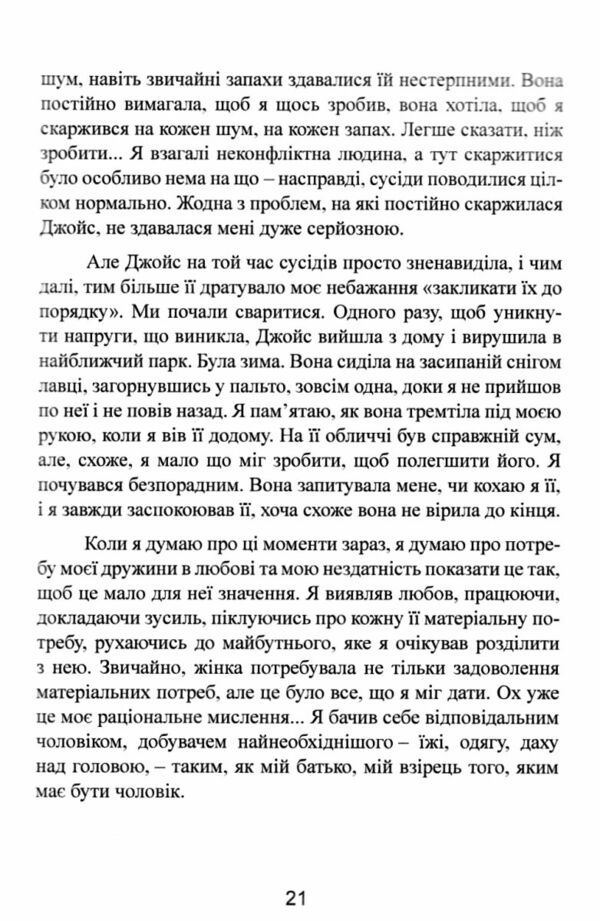 шум, навіть звичайні запахи здавалися їй нестерпними. Вона постійно вимагала, щоб я щось зробив, вона хотіла, щоб я скаржився на кожен шум, на кожен запах. Легше сказати, ніж зробити... Я взагалі неконфліктна людина, а тут скаржитися було особливо нема на що – насправді, сусіди поводилися цілком нормально. Жодна з проблем, на які постійно скаржилася Джойс, не здавалася мені дуже серйозною.

Але Джойс на той час сусідів просто зненавиділа, і чим далі, тим більше її дратувало моє небажання «закликати їх до порядку». Ми почали сваритися. Одного разу, щоб уникнути напруги, що виникла, Джойс вийшла з дому і вирушила в найближчий парк. Була зима. Вона сиділа на засипаній снігом лавці, загорнувшись у пальто, зовсім одна, доки я не прийшов по неї і не повів назад. Я пам'ятаю, як вона тремтіла під моєю рукою, коли я вів її додому. На її обличчі був справжній сум, але, схоже, я мало що міг зробити, щоб полегшити його. Я почувався безпорадним. Вона запитувала мене, чи кохаю я її, і я завжди заспокоював її, хоча схоже вона не вірила до кінця.

Коли я думаю про ці моменти зараз, я думаю про потребу моєї дружини в любові та мою нездатність показати це так, щоб це мало для неї значення. Я виявляв любов, працюючи, докладаючи зусиль, піклуючись про кожну її матеріальну потребу, рухаючись до майбутнього, яке я очікував розділити з нею. Звичайно, жінка потребувала не тільки задоволення матеріальних потреб, але це було все, що я міг дати. Ох уже це моє раціональне мислення... Я бачив себе відповідальним чоловіком, добувачем найнеобхіднішого – їжі, одягу, даху над головою, – таким, як мій батько, мій взірець того, яким має бути чоловік.

21